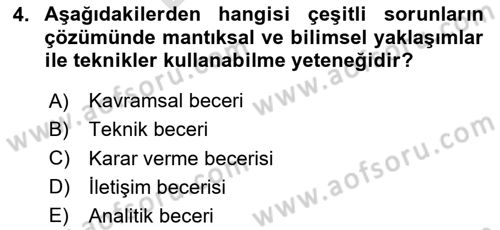 4. Aşağıdakilerden hangisi çeşitli sorunların çözümünde mantıksal ve bilimsel yaklaşımlar ile teknikler kullanabilme yeteneğidir?

A) Kavramsal beceri
B) Teknik beceri
C) Karar verme becerisi
D) İletişim becerisi
E) Analitik beceri

www.aofsoru.com
www.aofsoru.com
www.aofsoru.com
www.aofsoru.com